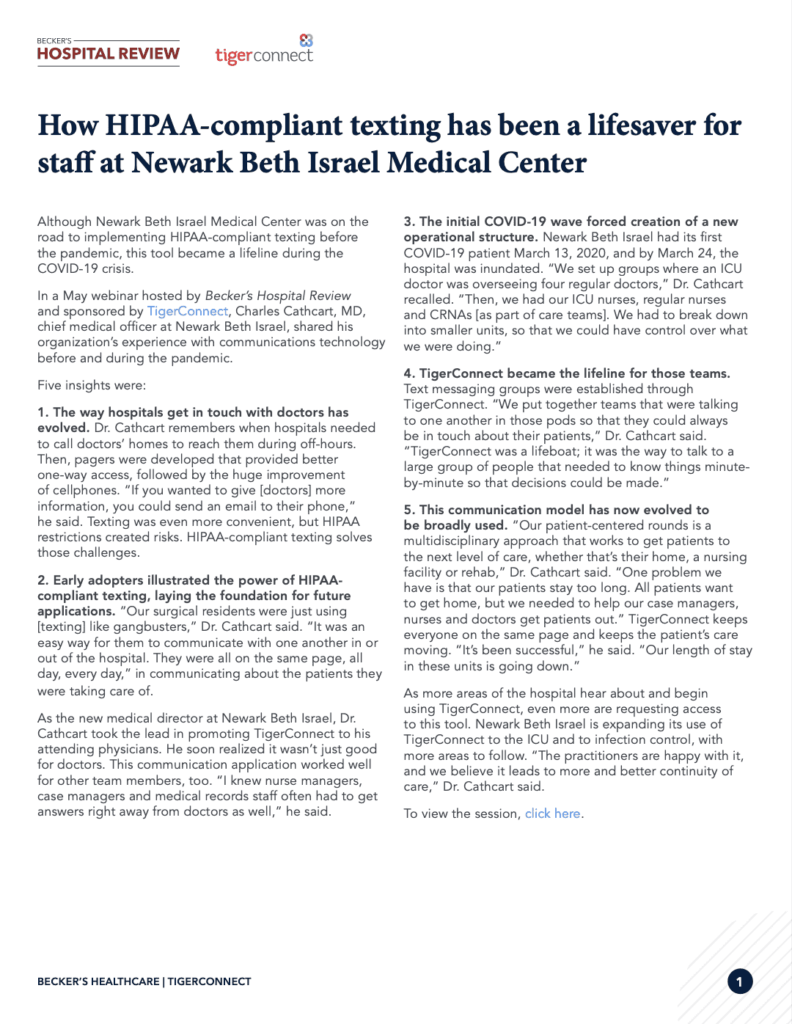 BECKER'S
HOSPITAL REVIEW

tigerconnect

How HIPAA-compliant texting has been a lifesaver for staff at Newark Beth Israel Medical Center

Although Newark Beth Israel Medical Center was on the road to implementing HIPAA-compliant texting before the pandemic, this tool became a lifeline during the COVID-19 crisis.

In a May webinar hosted by Becker's Hospital Review and sponsored by TigerConnect, Charles Cathcart, MD, chief medical officer at Newark Beth Israel, shared his organization's experience with communications technology before and during the pandemic.

Five insights were:

1. The way hospitals get in touch with doctors has evolved. Dr. Cathcart remembers when hospitals needed to call doctors' homes to reach them during off-hours. Then, pagers were developed that provided better one-way access, followed by the huge improvement of cellphones. "If you wanted to give [doctors] more information, you could send an email to their phone," he said. Texting was even more convenient, but HIPAA restrictions created risks. HIPAA-compliant texting solves those challenges.

2. Early adopters illustrated the power of HIPAA-compliant texting, laying the foundation for future applications. "Our surgical residents were just using [texting] like gangbusters," Dr. Cathcart said. "It was an easy way for them to communicate with one another in or out of the hospital. They were all on the same page, all day, every day," in communicating about the patients they were taking care of.

As the new medical director at Newark Beth Israel, Dr. Cathcart took the lead in promoting TigerConnect to his attending physicians. He soon realized it wasn't just good for doctors. This communication application worked well for other team members, too. "I knew nurse managers, case managers and medical records staff often had to get answers right away from doctors as well," he said.

3. The initial COVID-19 wave forced creation of a new operational structure. Newark Beth Israel had its first COVID-19 patient March 13, 2020, and by March 24, the hospital was inundated. "We set up groups where an ICU doctor was overseeing four regular doctors," Dr. Cathcart recalled. "Then, we had our ICU nurses, regular nurses and CRNAs [as part of care teams]. We had to break down into smaller units, so that we could have control over what we were doing."

4. TigerConnect became the lifeline for those teams. Text messaging groups were established through TigerConnect. "We put together teams that were talking to one another in those pods so that they could always be in touch about their patients," Dr. Cathcart said. "TigerConnect was a lifeboat; it was the way to talk to a large group of people that needed to know things minute-by-minute so that decisions could be made."

5. This communication model has now evolved to be broadly used. "Our patient-centered rounds is a multidisciplinary approach that works to get patients to the next level of care, whether that's their home, a nursing facility or rehab," Dr. Cathcart said. "One problem we have is that our patients stay too long. All patients want to get home, but we needed to help our case managers, nurses and doctors get patients out." TigerConnect keeps everyone on the same page and keeps the patient's care moving. "It's been successful," he said. "Our length of stay in these units is going down."

As more areas of the hospital hear about and begin using TigerConnect, even more are requesting access to this tool. Newark Beth Israel is expanding its use of TigerConnect to the ICU and to infection control, with more areas to follow. "The practitioners are happy with it, and we believe it leads to more and better continuity of care," Dr. Cathcart said.

To view the session, click here.

BECKER'S HEALTHCARE | TIGERCONNECT

1